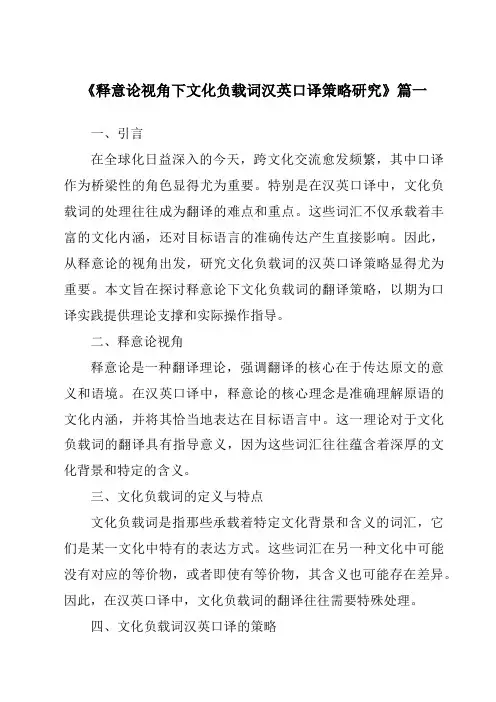 《释意论视角下文化负载词汉英口译策略研究》篇一

一、引言

在全球化日益深入的今天，跨文化交流愈发频繁，其中口译作为桥梁性的角色显得尤为重要。特别是在汉英口译中，文化负载词的处理往往成为翻译的难点和重点。这些词汇不仅承载着丰富的文化内涵，还对目标语言的准确传达产生直接影响。因此，从释意论的视角出发，研究文化负载词的汉英口译策略显得尤为重要。本文旨在探讨释意论下文化负载词的翻译策略，以期为口译实践提供理论支撑和实际操作指导。

二、释意论视角

释意论是一种翻译理论，强调翻译的核心在于传达原文的意义和语境。在汉英口译中，释意论的核心理念是准确理解原语的文化内涵，并将其恰当地表达在目标语言中。这一理论对于文化负载词的翻译具有指导意义，因为这些词汇往往蕴含着深厚的文化背景和特定的含义。

三、文化负载词的定义与特点

文化负载词是指那些承载着特定文化背景和含义的词汇，它们是某一文化中特有的表达方式。这些词汇在另一种文化中可能没有对应的等价物，或者即使有等价物，其含义也可能存在差异。因此，在汉英口译中，文化负载词的翻译往往需要特殊处理。

四、文化负载词汉英口译的策略